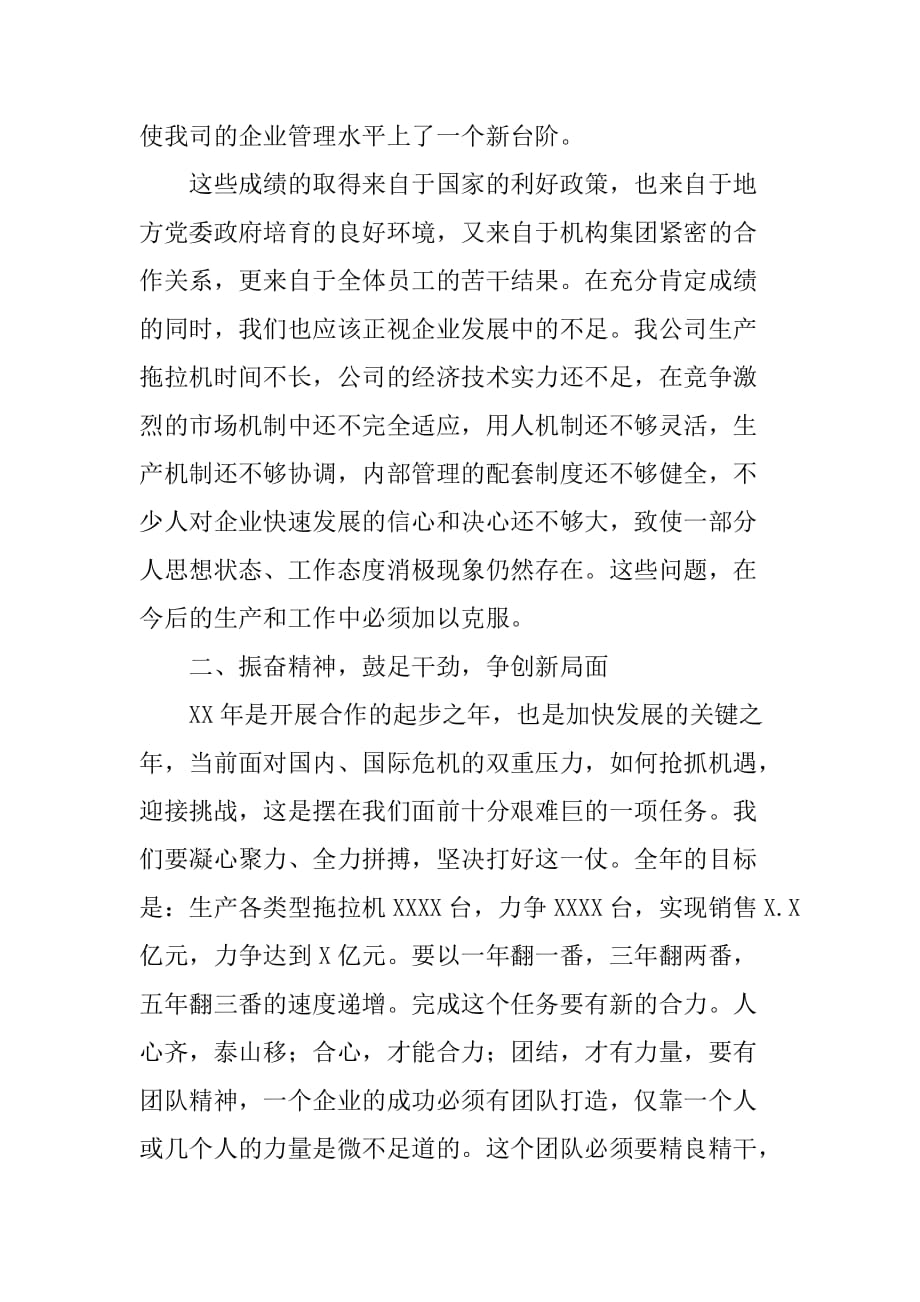 使我司的企业管理水平上了一个新台阶。

这些成绩的取得来自于国家的利好政策，也来自于地方党委政府培育的良好环境，又来自于机构集团紧密的合作关系，更来自于全体员工的苦干结果。在充分肯定成绩的同时，我们也应该正视企业发展中的不足。我公司生产拖拉机时间不长，公司的经济技术实力还不足，在竞争激烈的市场机制中还不完全适应，用人机制还不够灵活，生产机制还不够协调，内部管理的配套制度还不够健全，不少人对企业快速发展的信心和决心还不够大，致使一部分人思想状态、工作态度消极现象仍然存在。这些问题，在今后的生产和工作中必须加以克服。

二、振奋精神，鼓足干劲，争创新局面

XX 年是开展合作的起步之年，也是加快发展的关键之年，当前面对国内、国际危机的双重压力，如何抢抓机遇，迎接挑战，这是摆在我们面前十分艰难巨的一项任务。我们要凝心聚力、全力拼搏，坚决打好这一仗。全年的目标是：生产各类型拖拉机 XXXX 台，力争 XXXX 台，实现销售 X.X 亿元，力争达到 X 亿元。要以一年翻一番，三年翻两番，五年翻三番的速度递增。完成这个任务要有新的合力。人心齐，泰山移；合心，才能合力；团结，才有力量，要有团队精神，一个企业的成功必须有团队打造，仅靠一个人或几个人的力量是微不足道的。这个团队必须要精良精干，